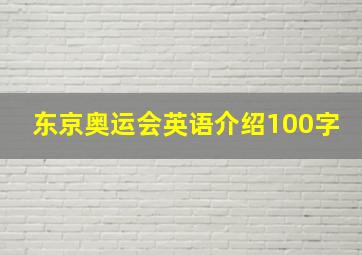 东京奥运会英语介绍100字